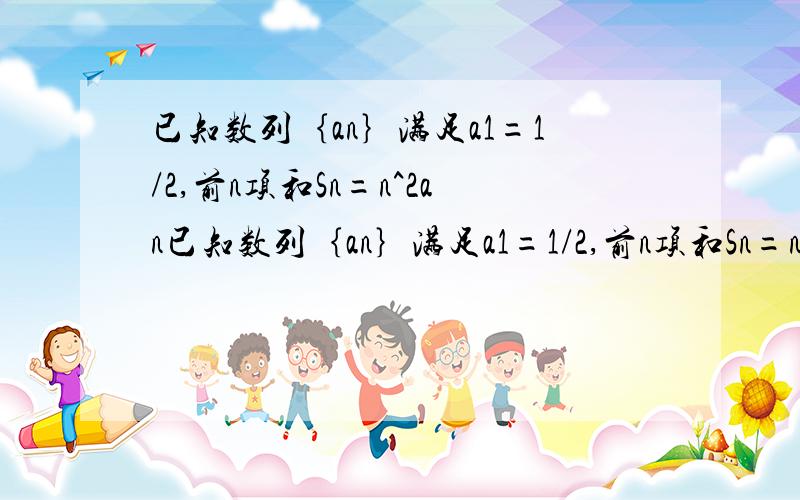 已知数列｛an｝满足a1＝1/2,前n项和Sn＝n^2an已知数列｛an｝满足a1＝1/2,前n项和Sn＝n